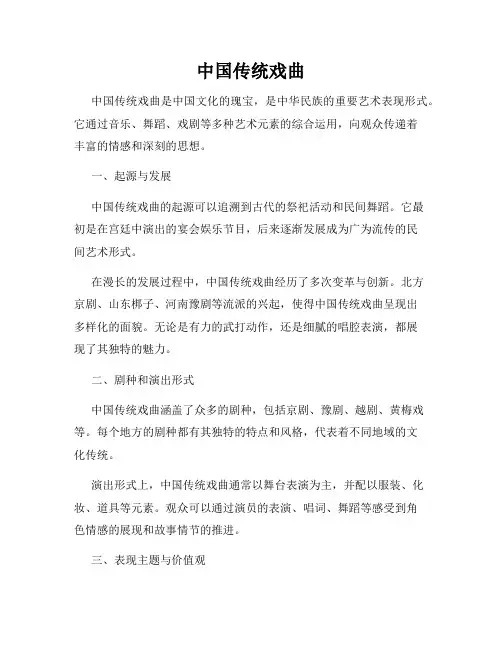 中国传统戏曲

中国传统戏曲是中国文化的瑰宝，是中华民族的重要艺术表现形式。它通过音乐、舞蹈、戏剧等多种艺术元素的综合运用，向观众传递着丰富的情感和深刻的思想。

一、起源与发展

中国传统戏曲的起源可以追溯到古代的祭祀活动和民间舞蹈。它最初是在宫廷中演出的宴会娱乐节目，后来逐渐发展成为广为流传的民间艺术形式。

在漫长的发展过程中，中国传统戏曲经历了多次变革与创新。北方京剧、山东梆子、河南豫剧等流派的兴起，使得中国传统戏曲呈现出多样化的面貌。无论是有力的武打动作，还是细腻的唱腔表演，都展现了其独特的魅力。

二、剧种和演出形式

中国传统戏曲涵盖了众多的剧种，包括京剧、豫剧、越剧、黄梅戏等。每个地方的剧种都有其独特的特点和风格，代表着不同地域的文化传统。

演出形式上，中国传统戏曲通常以舞台表演为主，并配以服装、化妆、道具等元素。观众可以通过演员的表演、唱词、舞蹈等感受到角色情感的展现和故事情节的推进。

三、表现主题与价值观